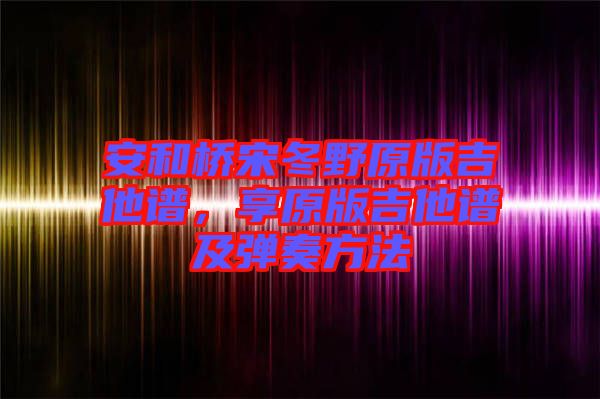 安和桥宋冬野原版吉他谱，享原版吉他谱及弹奏方法